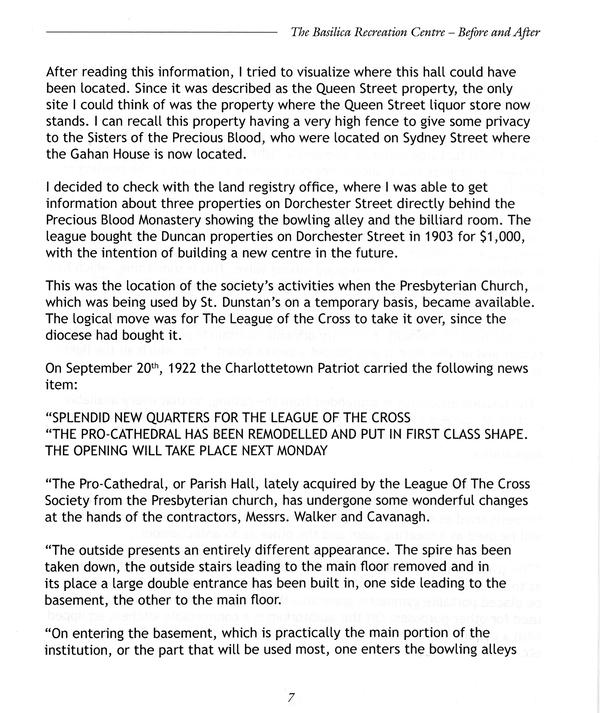 The Basilica Recreation Centre – Before and After

After reading this information, I tried to visualize where this hall could have been located. Since it was described as the Queen Street property, the only site I could think of was the property where the Queen Street liquor store now stands. I can recall this property having a very high fence to give some privacy to the Sisters of the Precious Blood, who were located on Sydney Street where the Gahan House is now located.

I decided to check with the land registry office, where I was able to get information about three properties on Dorchester Street directly behind the Precious Blood Monastery showing the bowling alley and the billiard room. The league bought the Duncan properties on Dorchester Street in 1903 for $1,000, with the intention of building a new centre in the future.

This was the location of the society's activities when the Presbyterian Church, which was being used by St. Dunstan's on a temporary basis, became available. The logical move was for The League of the Cross to take it over, since the diocese had bought it.

On September 20$^{th}$, 1922 the Charlottetown Patriot carried the following news item:

"SPLENDID NEW QUARTERS FOR THE LEAGUE OF THE CROSS
"THE PRO-CATHEDRAL HAS BEEN REMODELLED AND PUT IN FIRST CLASS SHAPE. THE OPENING WILL TAKE PLACE NEXT MONDAY

"The Pro-Cathedral, or Parish Hall, lately acquired by the League Of The Cross Society from the Presbyterian church, has undergone some wonderful changes at the hands of the contractors, Messrs. Walker and Cavanagh.

"The outside presents an entirely different appearance. The spire has been taken down, the outside stairs leading to the main floor removed and in its place a large double entrance has been built in, one side leading to the basement, the other to the main floor.

"On entering the basement, which is practically the main portion of the institution, or the part that will be used most, one enters the bowling alleys

7